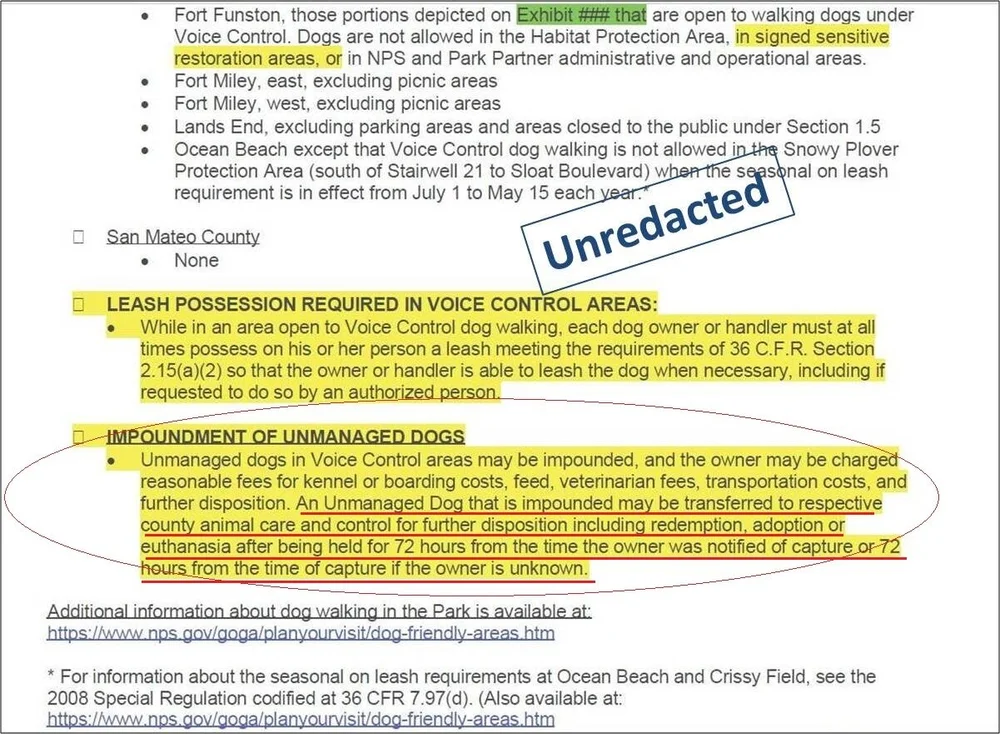 • Fort Funston, those portions depicted on Exhibit ### that are open to walking dogs under Voice Control. Dogs are not allowed in the Habitat Protection Area, in signed sensitive restoration areas, or in NPS and Park Partner administrative and operational areas.
• Fort Miley, east, excluding picnic areas
• Fort Miley, west, excluding picnic areas
• Lands End, excluding parking areas and areas closed to the public under Section 1.5
• Ocean Beach except that Voice Control dog walking is not allowed in the Snowy Plover Protection Area (south of Stairwell 21 to Sloat Boulevard) when the seasonal on leash requirement is in effect from July 1 to May 15 each year.*

Unredacted

☐ San Mateo County
• None

☐ LEASH POSSESSION REQUIRED IN VOICE CONTROL AREAS:
• While in an area open to Voice Control dog walking, each dog owner or handler must at all times possess on his or her person a leash meeting the requirements of 36 C.F.R. Section 2.15(a)(2) so that the owner or handler is able to leash the dog when necessary, including if requested to do so by an authorized person.

☐ IMPOUNDMENT OF UNMANAGED DOGS
• Unmanaged dogs in Voice Control areas may be impounded, and the owner may be charged reasonable fees for kennel or boarding costs, feed, veterinarian fees, transportation costs, and further disposition. An Unmanaged Dog that is impounded may be transferred to respective county animal care and control for further disposition including redemption, adoption or euthanasia after being held for 72 hours from the time the owner was notified of capture or 72 hours from the time of capture if the owner is unknown.

Additional information about dog walking in the Park is available at:
https://www.nps.gov/goga/planyourvisit/dog-friendly-areas.htm

* For information about the seasonal on leash requirements at Ocean Beach and Crissy Field, see the 2008 Special Regulation codified at 36 CFR 7.97(d). (Also available at:
https://www.nps.gov/goga/planyourvisit/dog-friendly-areas.htm